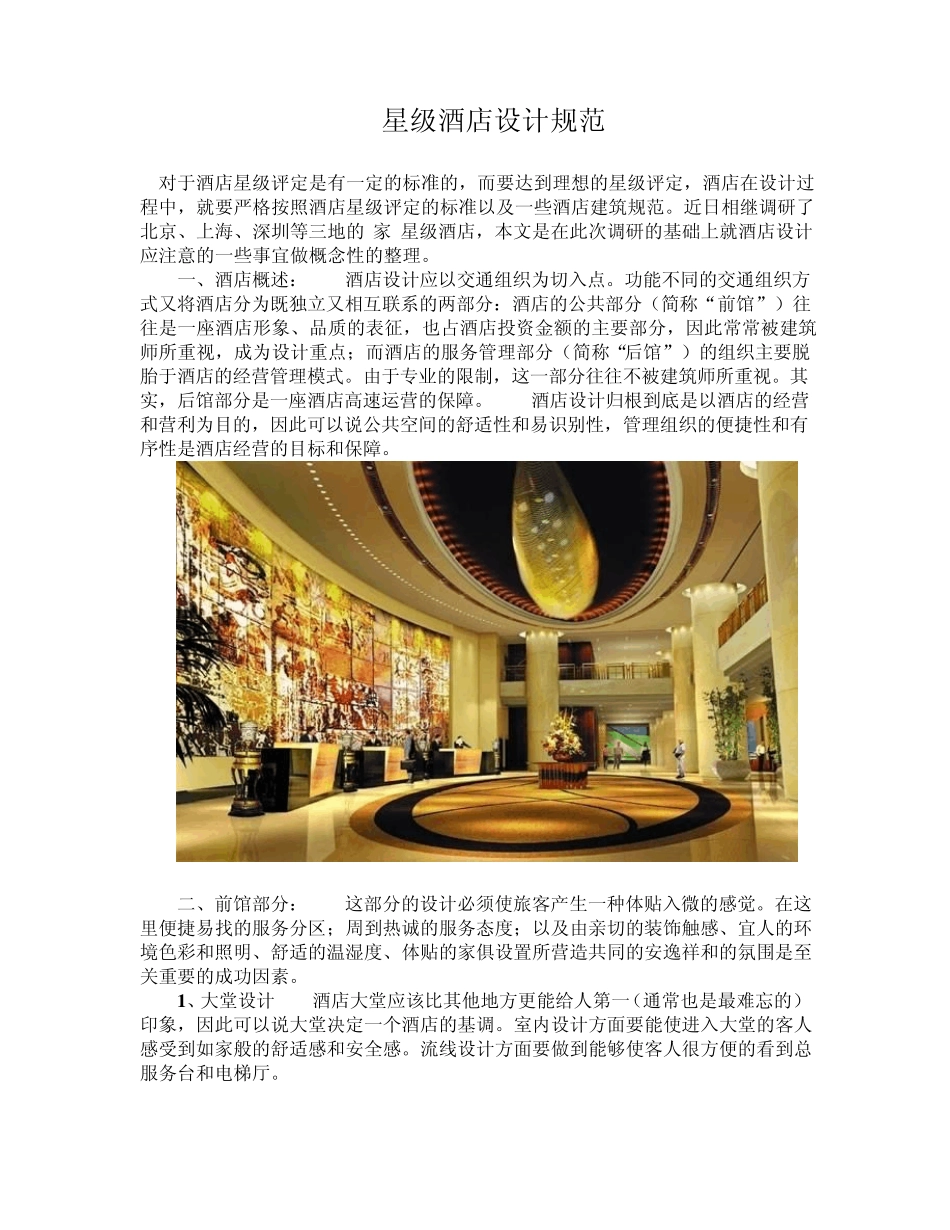 星级酒店设计规范

对于酒店星级评定是有一定的标准的，而要达到理想的星级评定，酒店在设计过程中，就要严格按照酒店星级评定的标准以及一些酒店建筑规范。近日相继调研了北京、上海、深圳等三地的 家 星级酒店，本文是在此次调研的基础上就酒店设计应注意的一些事宜做概念性的整理。

一、酒店概述： 酒店设计应以交通组织为切入点。功能不同的交通组织方式又将酒店分为既独立又相互联系的两部分：酒店的公共部分（简称“前馆”）往往是一座酒店形象、品质的表征，也占酒店投资金额的主要部分，因此常常被建筑师所重视，成为设计重点；而酒店的服务管理部分（简称“后馆”）的组织主要脱胎于酒店的经营管理模式。由于专业的限制，这一部分往往不被建筑师所重视。其实，后馆部分是一座酒店高速运营的保障。 酒店设计归根到底是以酒店的经营和营利为目的，因此可以说公共空间的舒适性和易识别性，管理组织的便捷性和有序性是酒店经营的目标和保障。

二、前馆部分： 这部分的设计必须使旅客产生一种体贴入微的感觉。在这里便捷易找的服务分区；周到热诚的服务态度；以及由亲切的装饰触感、宜人的环境色彩和照明、舒适的温湿度、体贴的家俱设置所营造共同的安逸祥和的氛围是至关重要的成功因素。

1、大堂设计 酒店大堂应该比其他地方更能给人第一（通常也是最难忘的）印象，因此可以说大堂决定一个酒店的基调。室内设计方面要能使进入大堂的客人感受到如家般的舒适感和安全感。流线设计方面要做到能够使客人很方便的看到总服务台和电梯厅。